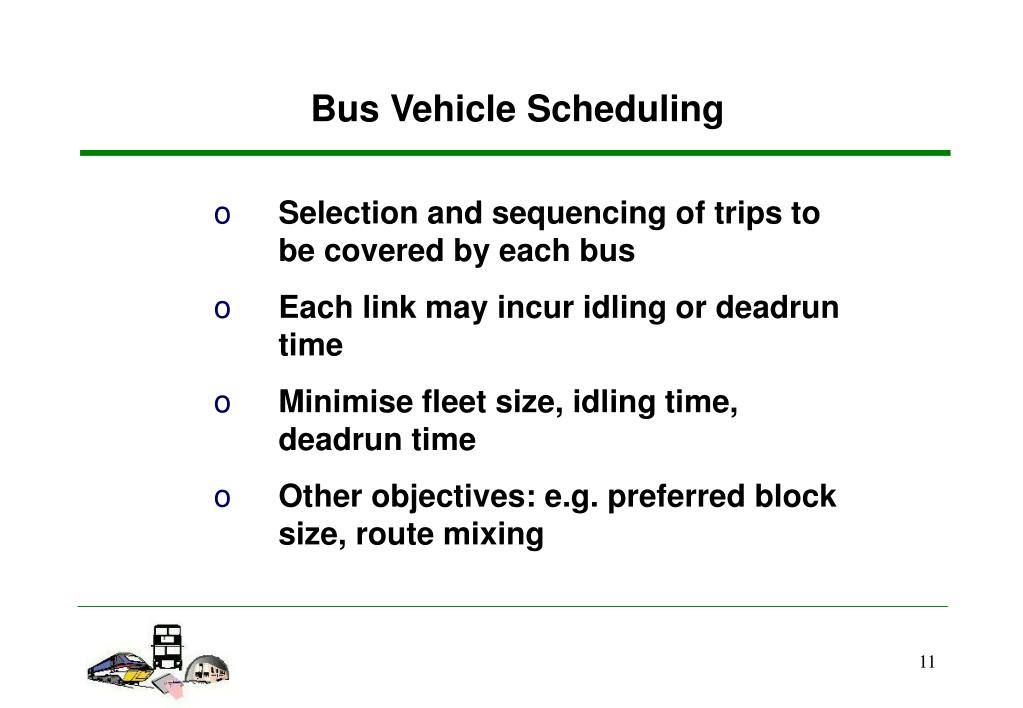 Bus Vehicle Scheduling

o Selection and sequencing of trips to be covered by each bus

o Each link may incur idling or deadrun time

o Minimise fleet size, idling time, deadrun time

o Other objectives: e.g. preferred block size, route mixing

11